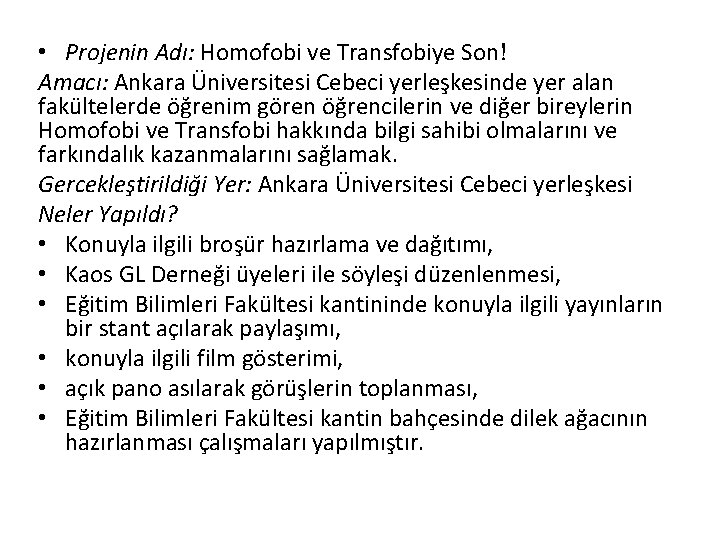 • Projenin Adı: Homofobi ve Transfobiye Son!

Amacı: Ankara Üniversitesi Cebeci yerleşkesinde yer alan fakültelerde öğrenim gören öğrencilerin ve diğer bireylerin Homofobi ve Transfobi hakkında bilgi sahibi olmalarını ve farkındalık kazanmalarını sağlamak.

Gercekleştirildiği Yer: Ankara Üniversitesi Cebeci yerleşkesi

Neler Yapıldı?

• Konuyla ilgili broşür hazırlama ve dağıtımı,
• Kaos GL Derneği üyeleri ile söyleşi düzenlenmesi,
• Eğitim Bilimleri Fakültesi kantininde konuyla ilgili yayınların bir stant açılarak paylaşımı,
• konuyla ilgili film gösterimi,
• açık pano asılarak görüşlerin toplanması,
• Eğitim Bilimleri Fakültesi kantin bahçesinde dilek ağacının hazırlanması çalışmaları yapılmıştır.